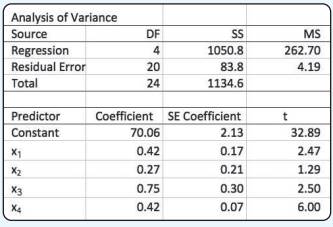 | Analysis of Variance | | | |
|---|---|---|---|
| Source | DF | SS | MS |
| Regression | 4 | 1050.8 | 262.70 |
| Residual Error | 20 | 83.8 | 4.19 |
| Total | 24 | 1134.6 | |
| | | | |
| Predictor | Coefficient | SE Coefficient | t |
| Constant | 70.06 | 2.13 | 32.89 |
| $x_1$ | 0.42 | 0.17 | 2.47 |
| $x_2$ | 0.27 | 0.21 | 1.29 |
| $x_3$ | 0.75 | 0.30 | 2.50 |
| $x_4$ | 0.42 | 0.07 | 6.00 |